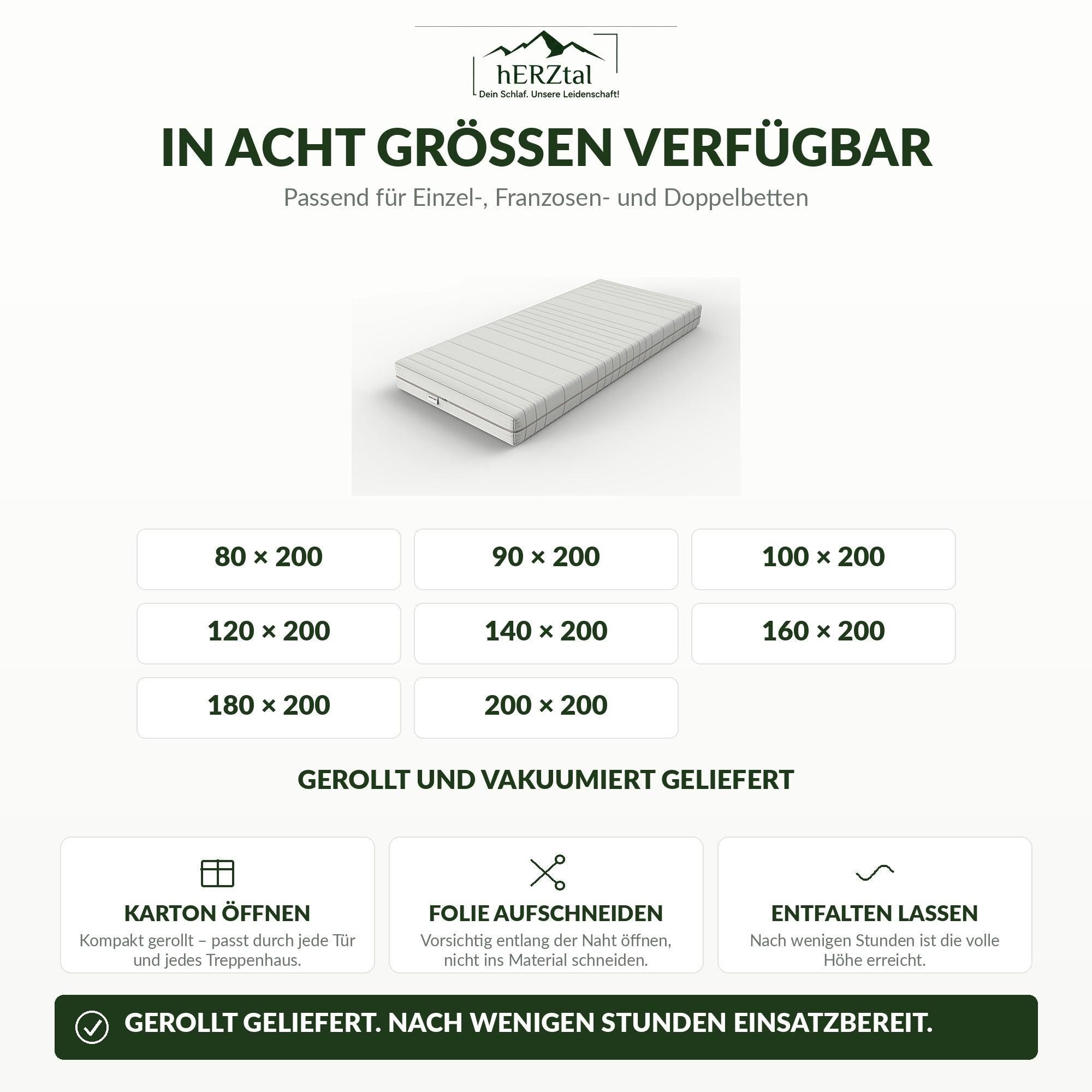 hERZtal
Dein Schlaf. Unsere Leidenschaft!

IN ACHT GRÖSSEN VERFÜGBAR

Passend für Einzel-, Franzosen- und Doppelbetten

80 × 200

90 × 200

100 × 200

120 × 200

140 × 200

160 × 200

180 × 200

200 × 200

GEROLLT UND VAKUUMIERT GELIEFERT

KARTON ÖFFNEN

Kompakt gerollt – passt durch jede Tür und jedes Treppenhaus.

FOLIE AUFSCHNEIDEN

Vorsichtig entlang der Naht öffnen, nicht ins Material schneiden.

ENTFALTEN LASSEN

Nach wenigen Stunden ist die volle Höhe erreicht.

GEROLLT GELIEFERT. NACH WENIGEN STUNDEN EINSATZBEREIT.